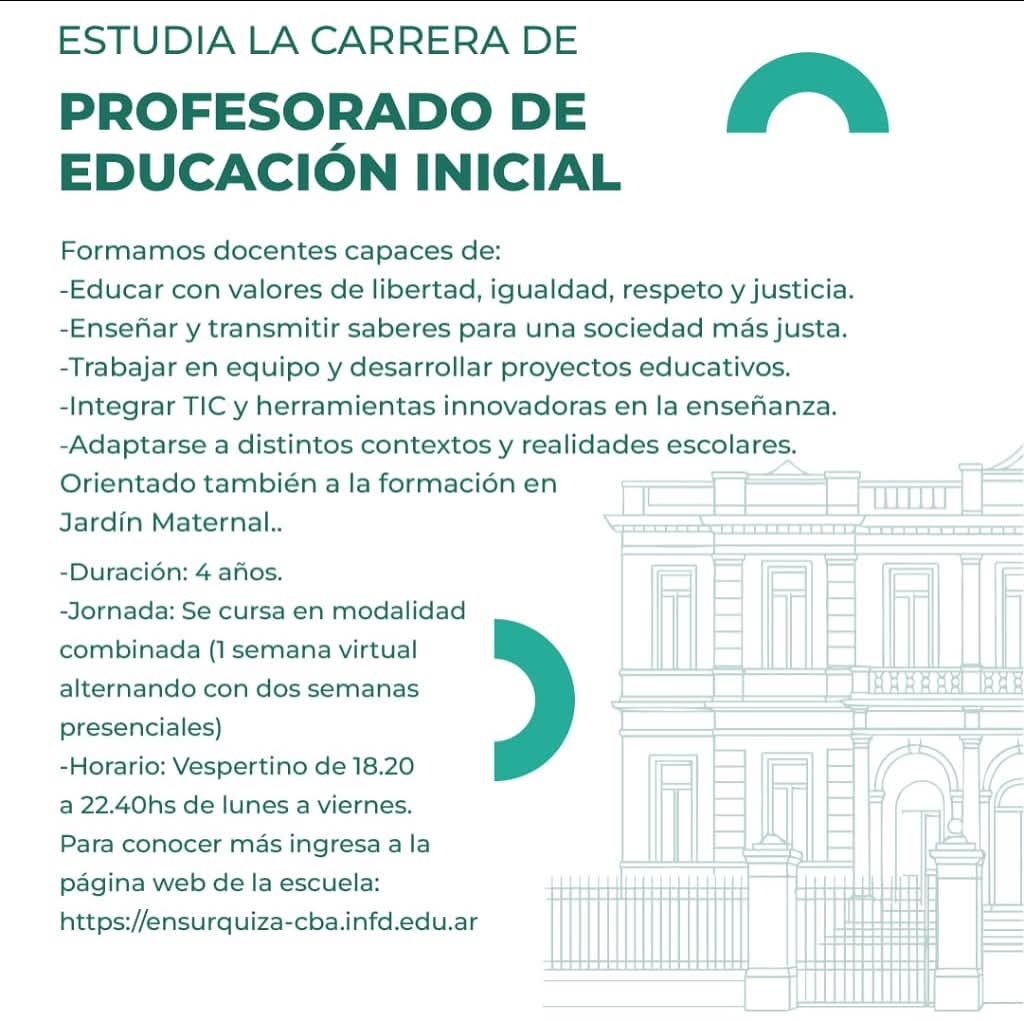 ESTUDIA LA CARRERA DE

PROFESORADO DE EDUCACIÓN INICIAL

Formamos docentes capaces de:
-Educar con valores de libertad, igualdad, respeto y justicia.
-Enseñar y transmitir saberes para una sociedad más justa.
-Trabajar en equipo y desarrollar proyectos educativos.
-Integrar TIC y herramientas innovadoras en la enseñanza.
-Adaptarse a distintos contextos y realidades escolares.
Orientado también a la formación en Jardín Maternal..

-Duración: 4 años.
-Jornada: Se cursa en modalidad combinada (1 semana virtual alternando con dos semanas presenciales)
-Horario: Vespertino de 18.20 a 22.40hs de lunes a viernes.
Para conocer más ingresa a la página web de la escuela:
https://ensurquiza-cba.infd.edu.ar